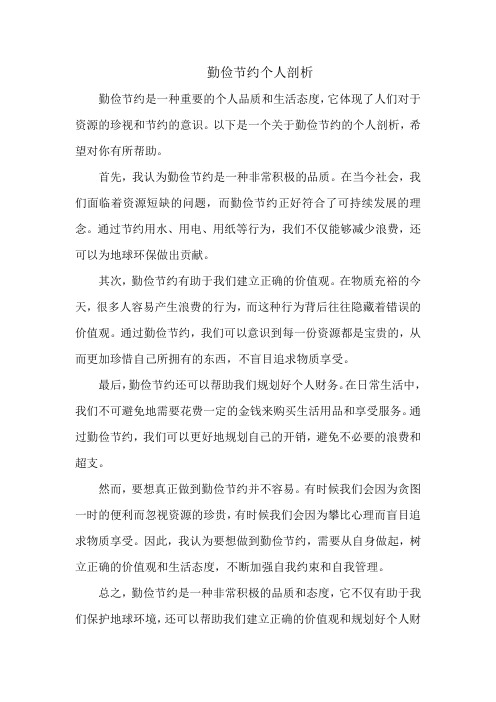 勤俭节约个人剖析

勤俭节约是一种重要的个人品质和生活态度，它体现了人们对于资源的珍视和节约的意识。以下是一个关于勤俭节约的个人剖析，希望对你有所帮助。

首先，我认为勤俭节约是一种非常积极的品质。在当今社会，我们面临着资源短缺的问题，而勤俭节约正好符合了可持续发展的理念。通过节约用水、用电、用纸等行为，我们不仅能够减少浪费，还可以为地球环保做出贡献。

其次，勤俭节约有助于我们建立正确的价值观。在物质充裕的今天，很多人容易产生浪费的行为，而这种行为背后往往隐藏着错误的价值观。通过勤俭节约，我们可以意识到每一份资源都是宝贵的，从而更加珍惜自己所拥有的东西，不盲目追求物质享受。

最后，勤俭节约还可以帮助我们规划好个人财务。在日常生活中，我们不可避免地需要花费一定的金钱来购买生活用品和享受服务。通过勤俭节约，我们可以更好地规划自己的开销，避免不必要的浪费和超支。

然而，要想真正做到勤俭节约并不容易。有时候我们会因为贪图一时的便利而忽视资源的珍贵，有时候我们会因为攀比心理而盲目追求物质享受。因此，我认为要想做到勤俭节约，需要从自身做起，树立正确的价值观和生活态度，不断加强自我约束和自我管理。

总之，勤俭节约是一种非常积极的品质和态度，它不仅有助于我们保护地球环境，还可以帮助我们建立正确的价值观和规划好个人财